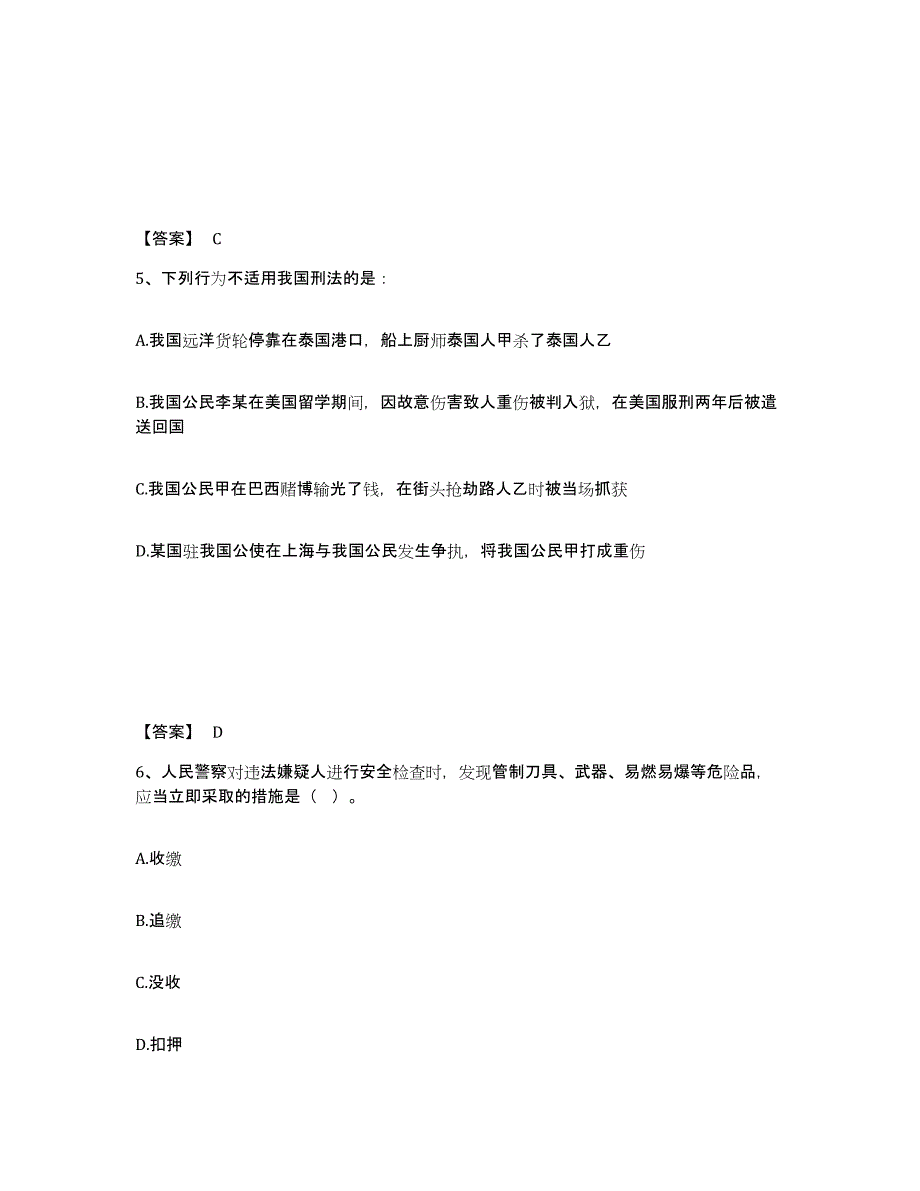 【答案】 C

5、下列行为不适用我国刑法的是：

A.我国远洋货轮停靠在泰国港口，船上厨师泰国人甲杀了泰国人乙

B.我国公民李某在美国留学期间，因故意伤害致人重伤被判入狱，在美国服刑两年后被遣送回国

C.我国公民甲在巴西赌博输光了钱，在街头抢劫路人乙时被当场抓获

D.某国驻我国公使在上海与我国公民发生争执，将我国公民甲打成重伤

【答案】 D

6、人民警察对违法嫌疑人进行安全检查时，发现管制刀具、武器、易燃易爆等危险品，应当立即采取的措施是（ ）。

A.收缴

B.追缴

C.没收

D.扣押